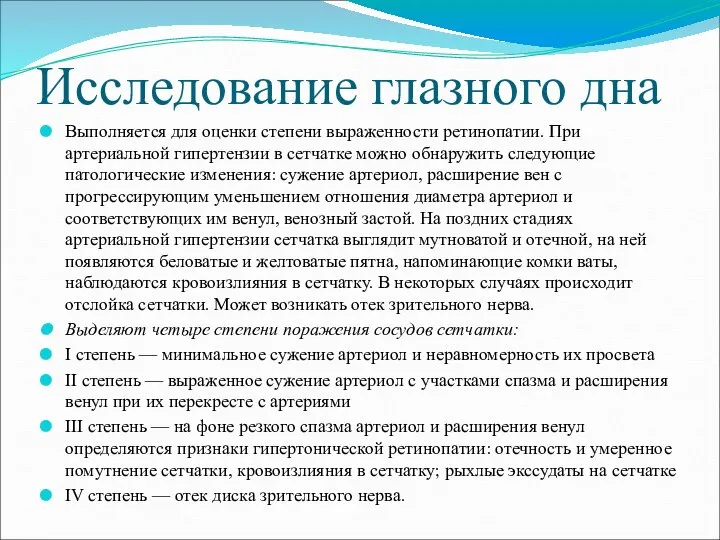 Исследование глазного дна

Выполняется для оценки степени выраженности ретинопатии. При артериальной гипертензии в сетчатке можно обнаружить следующие патологические изменения: сужение артериол, расширение вен с прогрессирующим уменьшением отношения диаметра артериол и соответствующих им венул, венозный застой. На поздних стадиях артериальной гипертензии сетчатка выглядит мутноватой и отечной, на ней появляются беловатые и желтоватые пятна, напоминающие комки ваты, наблюдаются кровоизлияния в сетчатку. В некоторых случаях происходит отслойка сетчатки. Может возникать отек зрительного нерва.

Выделяют четыре степени поражения сосудов сетчатки:

I степень — минимальное сужение артериол и неравномерность их просвета

II степень — выраженное сужение артериол с участками спазма и расширения венул при их перекресте с артериями

III степень — на фоне резкого спазма артериол и расширения венул определяются признаки гипертонической ретинопатии: отечность и умеренное помутнение сетчатки, кровоизлияния в сетчатку; рыхлые экссудаты на сетчатке

IV степень — отек диска зрительного нерва.